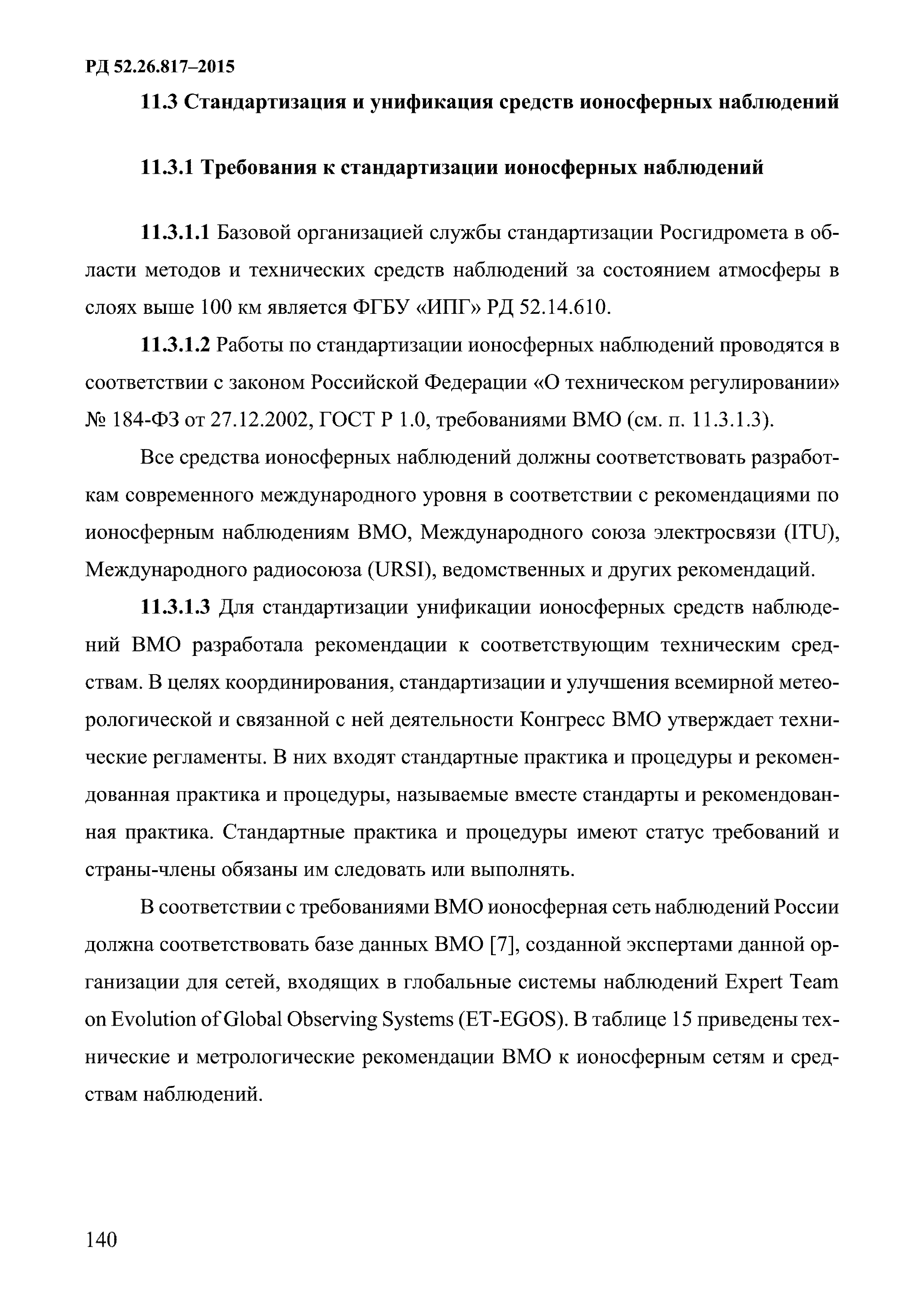 РД 52.26.817–2015

11.3 Стандартизация и унификация средств ионосферных наблюдений

11.3.1 Требования к стандартизации ионосферных наблюдений

11.3.1.1 Базовой организацией службы стандартизации Росгидромета в области методов и технических средств наблюдений за состоянием атмосферы в слоях выше 100 км является ФГБУ «ИПГ» РД 52.14.610.

11.3.1.2 Работы по стандартизации ионосферных наблюдений проводятся в соответствии с законом Российской Федерации «О техническом регулировании» № 184-ФЗ от 27.12.2002, ГОСТ Р 1.0, требованиями ВМО (см. п. 11.3.1.3).

Все средства ионосферных наблюдений должны соответствовать разработкам современного международного уровня в соответствии с рекомендациями по ионосферным наблюдениям ВМО, Международного союза электросвязи (ITU), Международного радиосоюза (URSI), ведомственных и других рекомендаций.

11.3.1.3 Для стандартизации унификации ионосферных средств наблюдений ВМО разработала рекомендации к соответствующим техническим средствам. В целях координирования, стандартизации и улучшения всемирной метеорологической и связанной с ней деятельности Конгресс ВМО утверждает технические регламенты. В них входят стандартные практика и процедуры и рекомендованная практика и процедуры, называемые вместе стандарты и рекомендованная практика. Стандартные практика и процедуры имеют статус требований и страны-члены обязаны им следовать или выполнять.

В соответствии с требованиями ВМО ионосферная сеть наблюдений России должна соответствовать базе данных ВМО [7], созданной экспертами данной организации для сетей, входящих в глобальные системы наблюдений Expert Team on Evolution of Global Observing Systems (ET-EGOS). В таблице 15 приведены технические и метрологические рекомендации ВМО к ионосферным сетям и средствам наблюдений.

140